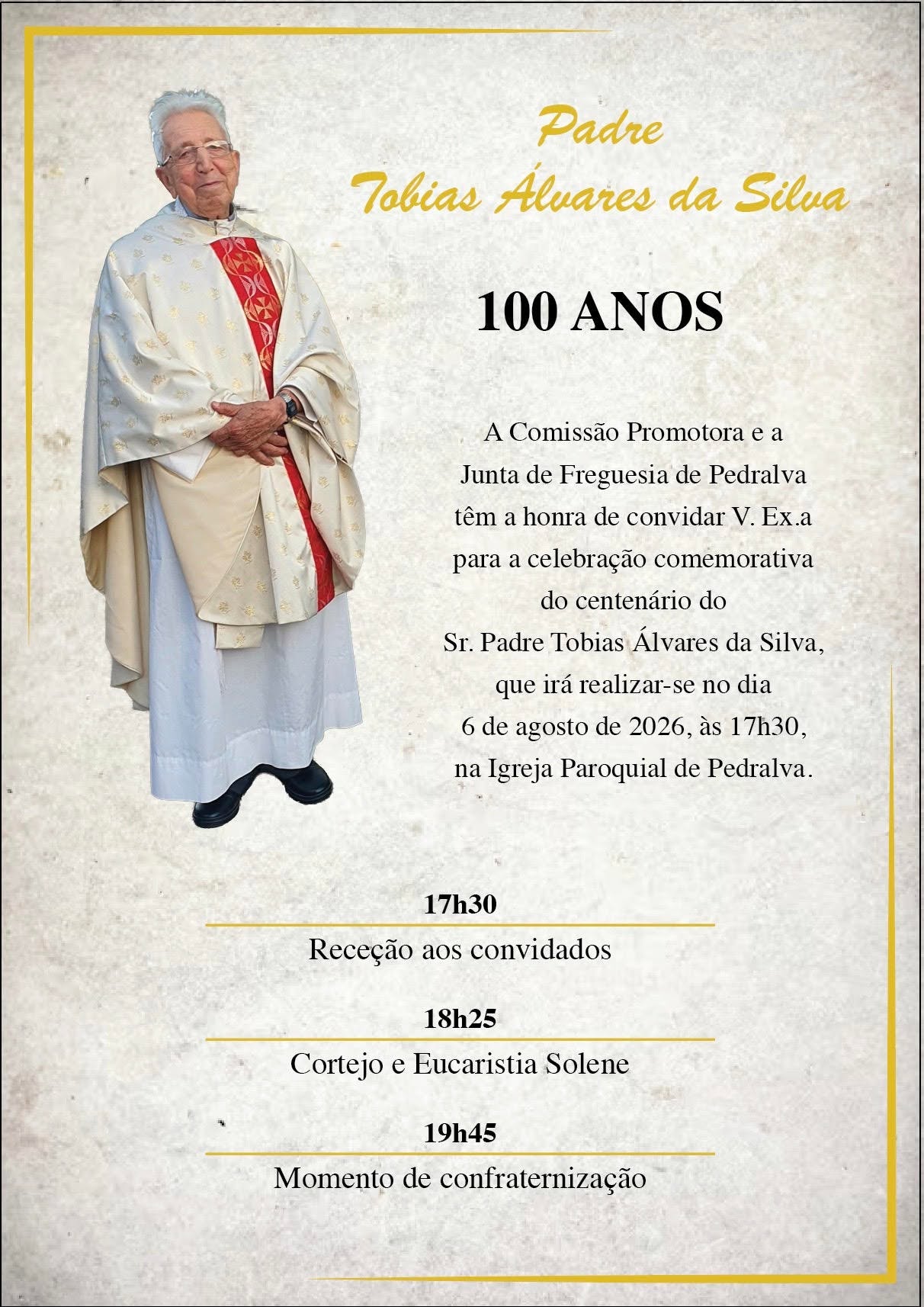 Padre
Tobias Álvares da Silva

100 ANOS

A Comissão Promotora e a Junta de Freguesia de Pedralva têm a honra de convidar V. Ex.a para a celebração comemorativa do centenário do Sr. Padre Tobias Álvares da Silva, que irá realizar-se no dia 6 de agosto de 2026, às 17h30, na Igreja Paroquial de Pedralva.

17h30
Receção aos convidados

18h25
Cortejo e Eucaristia Solene

19h45
Momento de confraternização